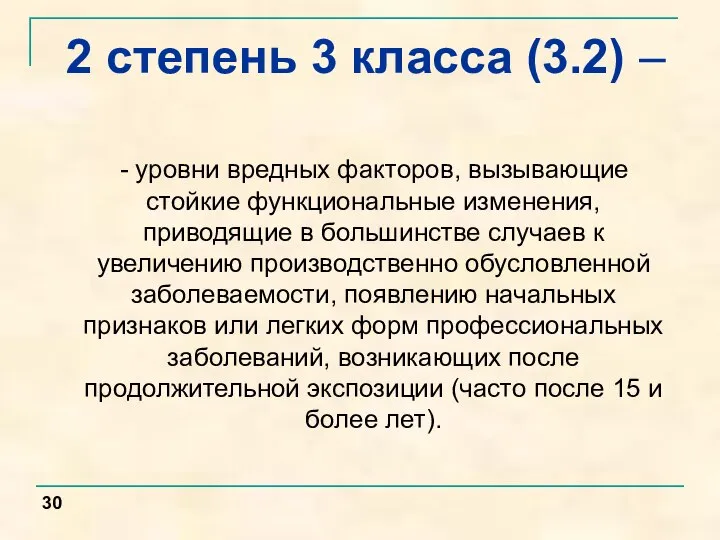 2 степень 3 класса (3.2) –

- уровни вредных факторов, вызывающие стойкие функциональные изменения, приводящие в большинстве случаев к увеличению производственно обусловленной заболеваемости, появлению начальных признаков или легких форм профессиональных заболеваний, возникающих после продолжительной экспозиции (часто после 15 и более лет).

30